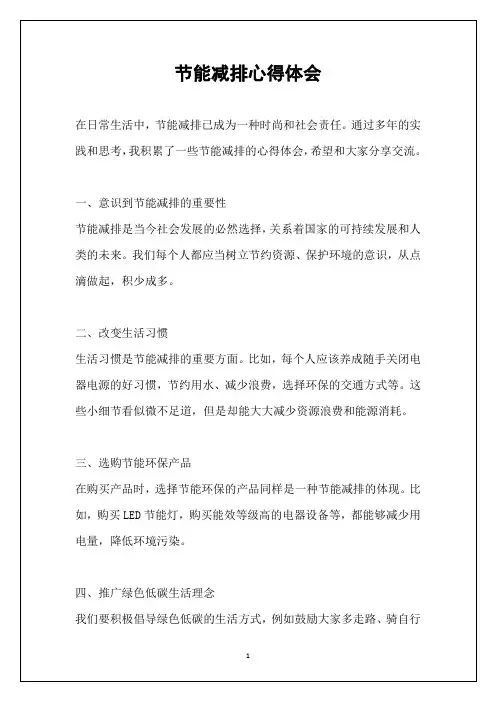 节能减排心得体会

在日常生活中，节能减排已成为一种时尚和社会责任。通过多年的实践和思考，我积累了一些节能减排的心得体会，希望和大家分享交流。

一、意识到节能减排的重要性

节能减排是当今社会发展的必然选择，关系着国家的可持续发展和人类的未来。我们每个人都应当树立节约资源、保护环境的意识，从点滴做起，积少成多。

二、改变生活习惯

生活习惯是节能减排的重要方面。比如，每个人应该养成随手关闭电器电源的好习惯，节约用水、减少浪费，选择环保的交通方式等。这些小细节看似微不足道，但是却能大大减少资源浪费和能源消耗。

三、选购节能环保产品

在购买产品时，选择节能环保的产品同样是一种节能减排的体现。比如，购买LED节能灯，购买能效等级高的电器设备等，都能够减少用电量，降低环境污染。

四、推广绿色低碳生活理念

我们要积极倡导绿色低碳的生活方式，例如鼓励大家多走路、骑自行

1